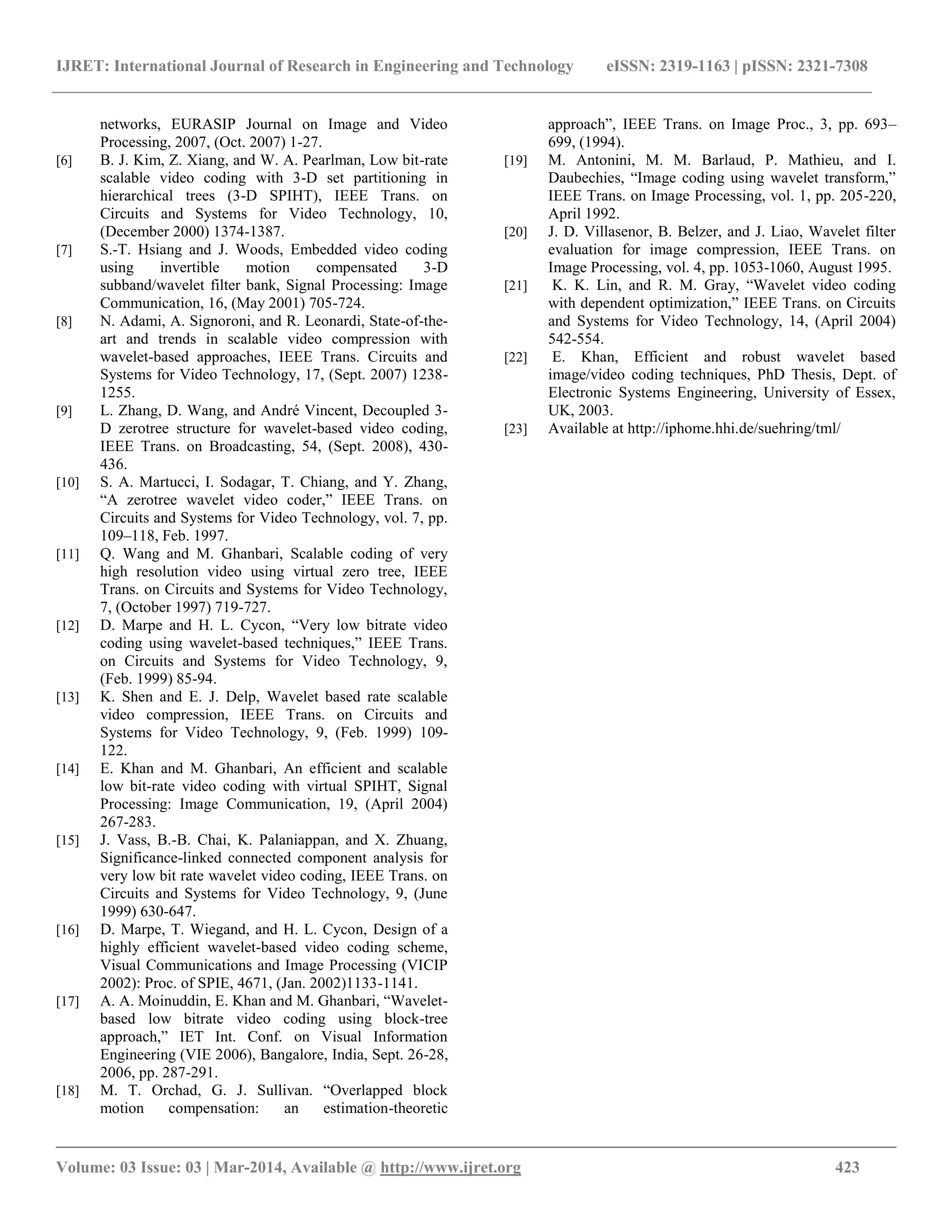 IJRET: International Journal of Research in Engineering and Technology eISSN: 2319-1163 | pISSN: 2321-7308

networks, EURASIP Journal on Image and Video Processing, 2007, (Oct. 2007) 1-27.

[6] B. J. Kim, Z. Xiang, and W. A. Pearlman, Low bit-rate scalable video coding with 3-D set partitioning in hierarchical trees (3-D SPIHT), IEEE Trans. on Circuits and Systems for Video Technology, 10, (December 2000) 1374-1387.

[7] S.-T. Hsiang and J. Woods, Embedded video coding using invertible motion compensated 3-D subband/wavelet filter bank, Signal Processing: Image Communication, 16, (May 2001) 705-724.

[8] N. Adami, A. Signoroni, and R. Leonardi, State-of-the-art and trends in scalable video compression with wavelet-based approaches, IEEE Trans. Circuits and Systems for Video Technology, 17, (Sept. 2007) 1238-1255.

[9] L. Zhang, D. Wang, and André Vincent, Decoupled 3-D zerotree structure for wavelet-based video coding, IEEE Trans. on Broadcasting, 54, (Sept. 2008), 430-436.

[10] S. A. Martucci, I. Sodagar, T. Chiang, and Y. Zhang, “A zerotree wavelet video coder,” IEEE Trans. on Circuits and Systems for Video Technology, vol. 7, pp. 109–118, Feb. 1997.

[11] Q. Wang and M. Ghanbari, Scalable coding of very high resolution video using virtual zero tree, IEEE Trans. on Circuits and Systems for Video Technology, 7, (October 1997) 719-727.

[12] D. Marpe and H. L. Cycon, “Very low bitrate video coding using wavelet-based techniques,” IEEE Trans. on Circuits and Systems for Video Technology, 9, (Feb. 1999) 85-94.

[13] K. Shen and E. J. Delp, Wavelet based rate scalable video compression, IEEE Trans. on Circuits and Systems for Video Technology, 9, (Feb. 1999) 109-122.

[14] E. Khan and M. Ghanbari, An efficient and scalable low bit-rate video coding with virtual SPIHT, Signal Processing: Image Communication, 19, (April 2004) 267-283.

[15] J. Vass, B.-B. Chai, K. Palaniappan, and X. Zhuang, Significance-linked connected component analysis for very low bit rate wavelet video coding, IEEE Trans. on Circuits and Systems for Video Technology, 9, (June 1999) 630-647.

[16] D. Marpe, T. Wiegand, and H. L. Cycon, Design of a highly efficient wavelet-based video coding scheme, Visual Communications and Image Processing (VICIP 2002): Proc. of SPIE, 4671, (Jan. 2002)1133-1141.

[17] A. A. Moinuddin, E. Khan and M. Ghanbari, “Wavelet-based low bitrate video coding using block-tree approach,” IET Int. Conf. on Visual Information Engineering (VIE 2006), Bangalore, India, Sept. 26-28, 2006, pp. 287-291.

[18] M. T. Orchad, G. J. Sullivan. “Overlapped block motion compensation: an estimation-theoretic approach”, IEEE Trans. on Image Proc., 3, pp. 693–699, (1994).

[19] M. Antonini, M. M. Barlaud, P. Mathieu, and I. Daubechies, “Image coding using wavelet transform,” IEEE Trans. on Image Processing, vol. 1, pp. 205-220, April 1992.

[20] J. D. Villasenor, B. Belzer, and J. Liao, Wavelet filter evaluation for image compression, IEEE Trans. on Image Processing, vol. 4, pp. 1053-1060, August 1995.

[21] K. K. Lin, and R. M. Gray, “Wavelet video coding with dependent optimization,” IEEE Trans. on Circuits and Systems for Video Technology, 14, (April 2004) 542-554.

[22] E. Khan, Efficient and robust wavelet based image/video coding techniques, PhD Thesis, Dept. of Electronic Systems Engineering, University of Essex, UK, 2003.

[23] Available at http://iphome.hhi.de/suehring/tml/

Volume: 03 Issue: 03 | Mar-2014, Available @ http://www.ijret.org 423